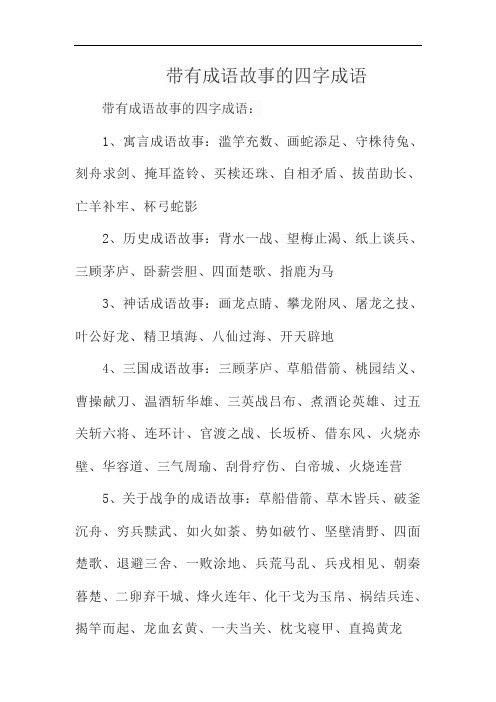 带有成语故事的四字成语

带有成语故事的四字成语：

1、寓言成语故事：滥竽充数、画蛇添足、守株待兔、刻舟求剑、掩耳盗铃、买椟还珠、自相矛盾、拔苗助长、亡羊补牢、杯弓蛇影

2、历史成语故事：背水一战、望梅止渴、纸上谈兵、三顾茅庐、卧薪尝胆、四面楚歌、指鹿为马

3、神话成语故事：画龙点睛、攀龙附凤、屠龙之技、叶公好龙、精卫填海、八仙过海、开天辟地

4、三国成语故事：三顾茅庐、草船借箭、桃园结义、曹操献刀、温酒斩华雄、三英战吕布、煮酒论英雄、过五关斩六将、连环计、官渡之战、长坂桥、借东风、火烧赤壁、华容道、三气周瑜、刮骨疗伤、白帝城、火烧连营

5、关于战争的成语故事：草船借箭、草木皆兵、破釜沉舟、穷兵黩武、如火如荼、势如破竹、坚壁清野、四面楚歌、退避三舍、一败涂地、兵荒马乱、兵戎相见、朝秦暮楚、二卵弃干城、烽火连年、化干戈为玉帛、祸结兵连、揭竿而起、龙血玄黄、一夫当关、枕戈寝甲、直捣黄龙